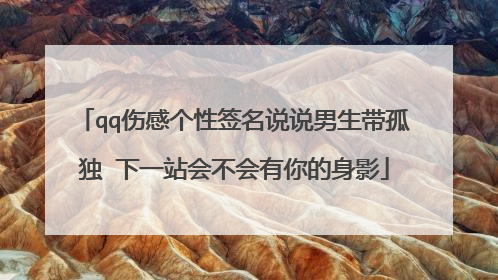 「qq伤感个性签名说说男生带孤独 下一站会不会有你的身影」